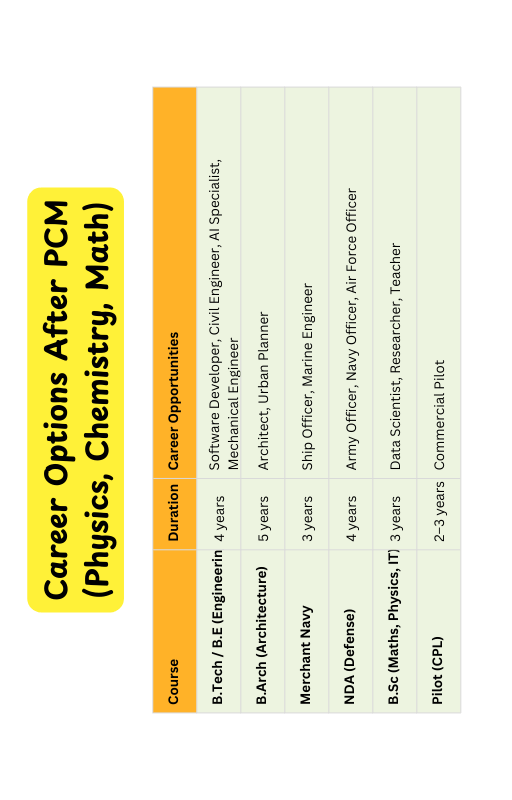 Career Options After PCM (Physics, Chemistry, Math)

| Course | Duration | Career Opportunities |
|---|---|---|
| B.Tech / B.E (Engineerin | 4 years | Software Developer, Civil Engineer, AI Specialist, Mechanical Engineer |
| B.Arch (Architecture) | 5 years | Architect, Urban Planner |
| Merchant Navy | 3 years | Ship Officer, Marine Engineer |
| NDA (Defense) | 4 years | Army Officer, Navy Officer, Air Force Officer |
| B.Sc (Maths, Physics, IT) | 3 years | Data Scientist, Researcher, Teacher |
| Pilot (CPL) | 2–3 years | Commercial Pilot |